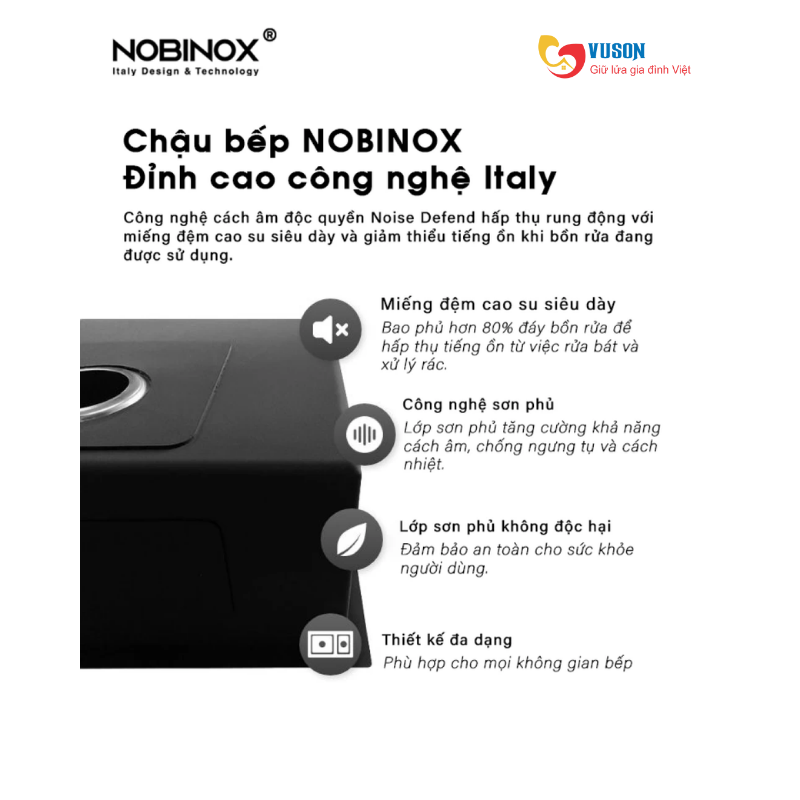 NOBINOX®
Italy Design & Technology

VUSON
Giữ lửa gia đình Việt

Chậu bếp NOBINOX
Đỉnh cao công nghệ Italy

Công nghệ cách âm độc quyền Noise Defend hấp thụ rung động với miếng đệm cao su siêu dày và giảm thiểu tiếng ồn khi bồn rửa đang được sử dụng.

Miếng đệm cao su siêu dày
Bao phủ hơn 80% đáy bồn rửa để hấp thụ tiếng ồn từ việc rửa bát và xử lý rác.

Công nghệ sơn phủ
Lớp sơn phủ tăng cường khả năng cách âm, chống ngưng tụ và cách nhiệt.

Lớp sơn phủ không độc hại
Đảm bảo an toàn cho sức khỏe người dùng.

Thiết kế đa dạng
Phù hợp cho mọi không gian bếp